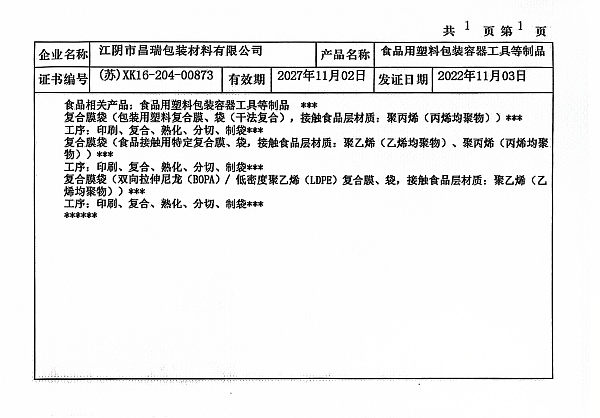 共1页第1页

企业名称 江阴市昌瑞包装材料有限公司 产品名称 食品用塑料包装容器工具等制品
证书编号 (苏)XK16-204-00873 有效期 2027年11月02日 发证日期 2022年11月03日

食品相关产品：食品用塑料包装容器工具等制品 ***
复合膜袋（包装用塑料复合膜、袋（干法复合），接触食品层材质：聚丙烯（丙烯均聚物））***
工序：印刷、复合、熟化、分切、制袋***
复合膜袋（食品接触用特定复合膜、袋，接触食品层材质：聚乙烯（乙烯均聚物）、聚丙烯（丙烯均聚物））***
工序：印刷、复合、熟化、分切、制袋***
复合膜袋（双向拉伸尼龙（BOPA）/低密度聚乙烯（LDPE）复合膜、袋，接触食品层材质：聚乙烯（乙烯均聚物））***
工序：印刷、复合、熟化、分切、制袋***
******